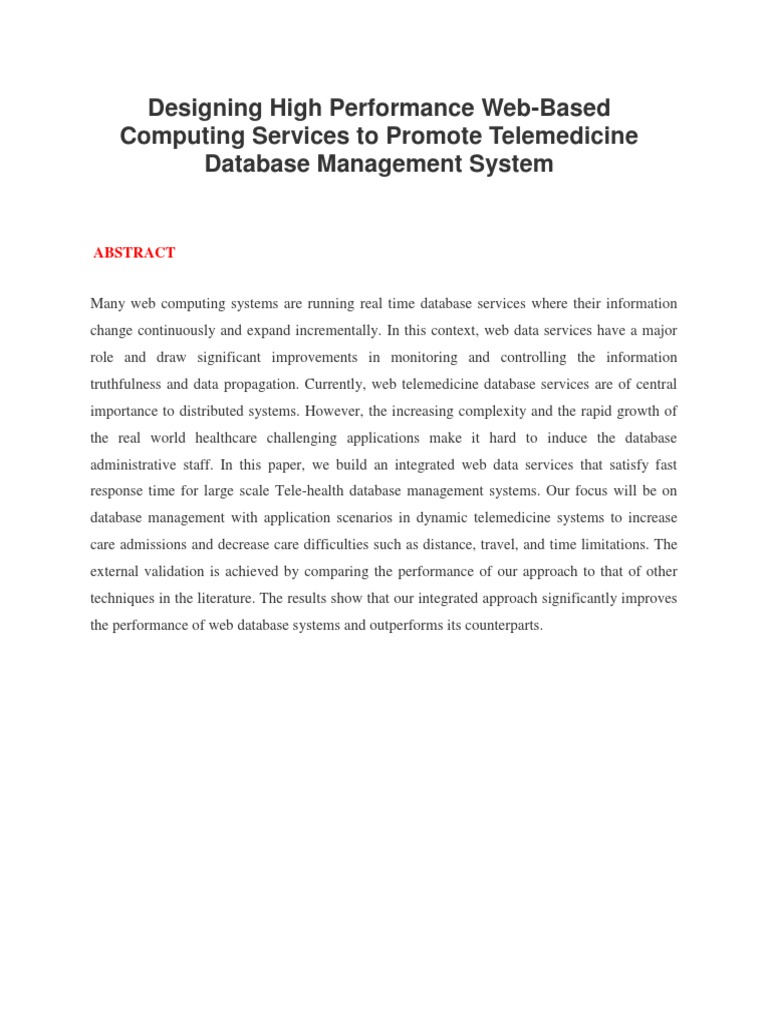 Designing High Performance Web-Based Computing Services to Promote Telemedicine Database Management System

ABSTRACT

Many web computing systems are running real time database services where their information change continuously and expand incrementally. In this context, web data services have a major role and draw significant improvements in monitoring and controlling the information truthfulness and data propagation. Currently, web telemedicine database services are of central importance to distributed systems. However, the increasing complexity and the rapid growth of the real world healthcare challenging applications make it hard to induce the database administrative staff. In this paper, we build an integrated web data services that satisfy fast response time for large scale Tele-health database management systems. Our focus will be on database management with application scenarios in dynamic telemedicine systems to increase care admissions and decrease care difficulties such as distance, travel, and time limitations. The external validation is achieved by comparing the performance of our approach to that of other techniques in the literature. The results show that our integrated approach significantly improves the performance of web database systems and outperforms its counterparts.